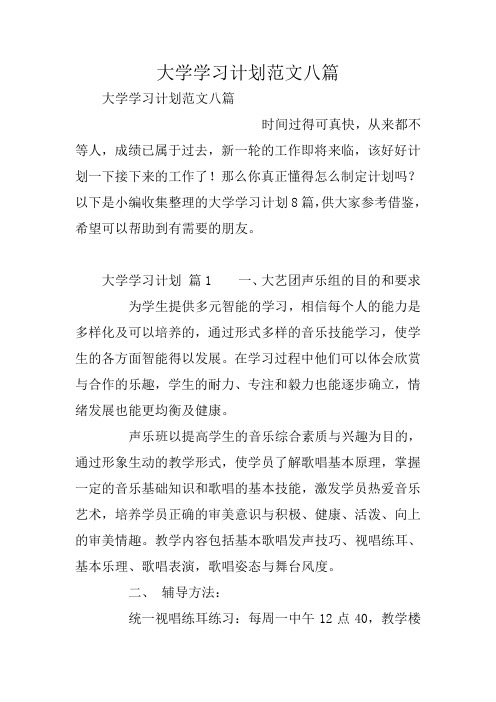 大学学习计划范文八篇

大学学习计划范文八篇

时间过得可真快，从来都不等人，成绩已属于过去，新一轮的工作即将来临，该好好计划一下接下来的工作了！那么你真正懂得怎么制定计划吗？以下是小编收集整理的大学学习计划8篇，供大家参考借鉴，希望可以帮助到有需要的朋友。

大学学习计划 篇1　　一、大艺团声乐组的目的和要求

为学生提供多元智能的学习，相信每个人的能力是多样化及可以培养的，通过形式多样的音乐技能学习，使学生的各方面智能得以发展。在学习过程中他们可以体会欣赏与合作的乐趣，学生的耐力、专注和毅力也能逐步确立，情绪发展也能更均衡及健康。

声乐班以提高学生的音乐综合素质与兴趣为目的，通过形象生动的教学形式，使学员了解歌唱基本原理，掌握一定的音乐基础知识和歌唱的基本技能，激发学员热爱音乐艺术，培养学员正确的审美意识与积极、健康、活泼、向上的审美情趣。教学内容包括基本歌唱发声技巧、视唱练耳、基本乐理、歌唱表演，歌唱姿态与舞台风度。

二、　辅导方法：

统一视唱练耳练习：每周一中午 12 点 40，教学楼